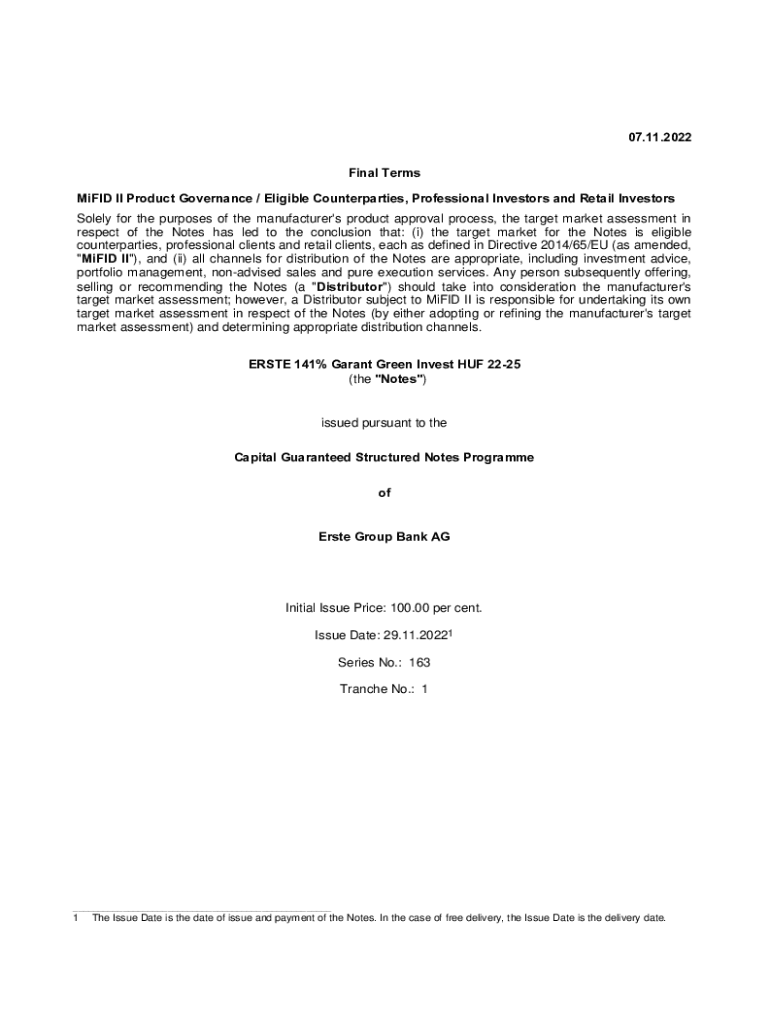 07.11.2022

Final Terms

MiFID II Product Governance / Eligible Counterparties, Professional Investors and Retail Investors

Solely for the purposes of the manufacturer's product approval process, the target market assessment in respect of the Notes has led to the conclusion that: (i) the target market for the Notes is eligible counterparties, professional clients and retail clients, each as defined in Directive 2014/65/EU (as amended, "MiFID II"), and (ii) all channels for distribution of the Notes are appropriate, including investment advice, portfolio management, non-advised sales and pure execution services. Any person subsequently offering, selling or recommending the Notes (a "Distributor") should take into consideration the manufacturer's target market assessment; however, a Distributor subject to MiFID II is responsible for undertaking its own target market assessment in respect of the Notes (by either adopting or refining the manufacturer's target market assessment) and determining appropriate distribution channels.

ERSTE 141% Garant Green Invest HUF 22-25
(the "Notes")

issued pursuant to the

Capital Guaranteed Structured Notes Programme

of

Erste Group Bank AG

Initial Issue Price: 100.00 per cent.

Issue Date: 29.11.2022$^1$

Series No.: 163

Tranche No.: 1

1 The Issue Date is the date of issue and payment of the Notes. In the case of free delivery, the Issue Date is the delivery date.